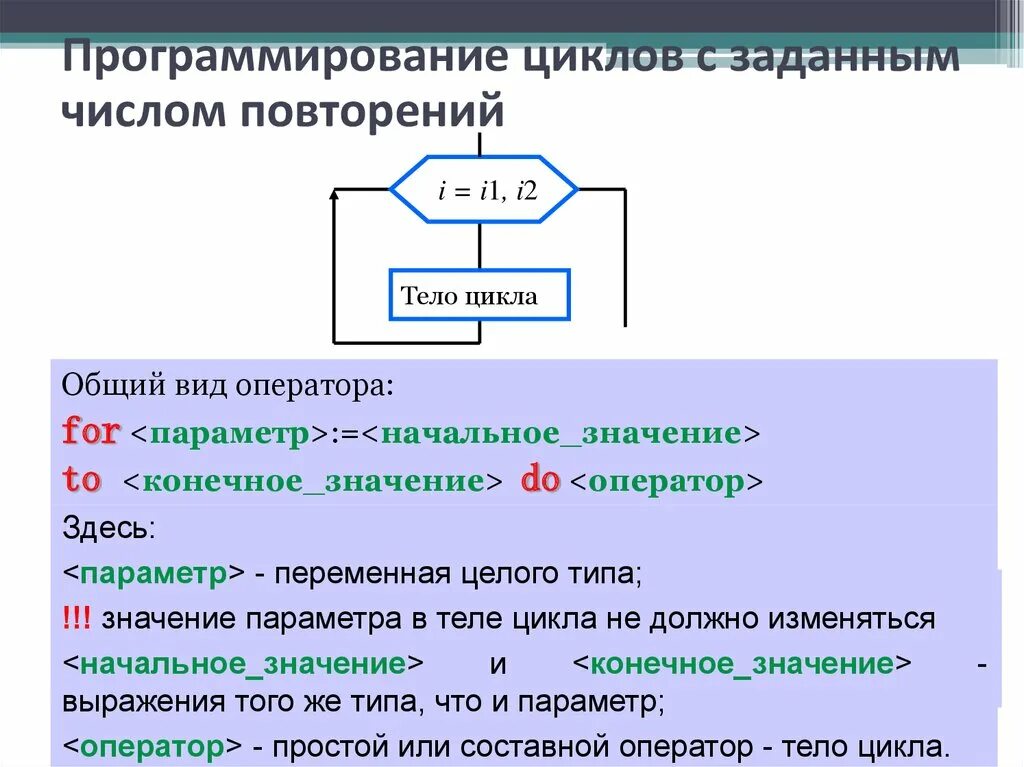 Программирование циклов с заданным числом повторений

$i = i1, i2$

Тело цикла

Общий вид оператора:
for <параметр>:=<начальное_значение> to <конечное_значение> do <оператор>

Здесь:
<параметр> - переменная целого типа;
!!! значение параметра в теле цикла не должно изменяться
<начальное_значение> и <конечное_значение> - выражения того же типа, что и параметр;
<оператор> - простой или составной оператор - тело цикла.